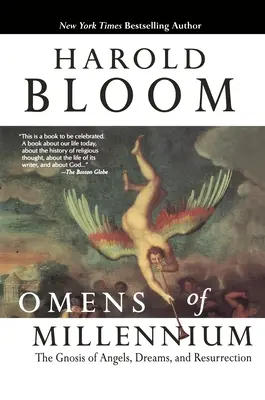 New York Times Bestselling Author

HAROLD
BLOOM

"This is a book to be celebrated. A book about our life today, about the history of religious thought, about the life of its writer, and about God..."
—The Boston Globe

OMENS of
MILLENNIUM

The Gnosis of Angels, Dreams, and Resurrection